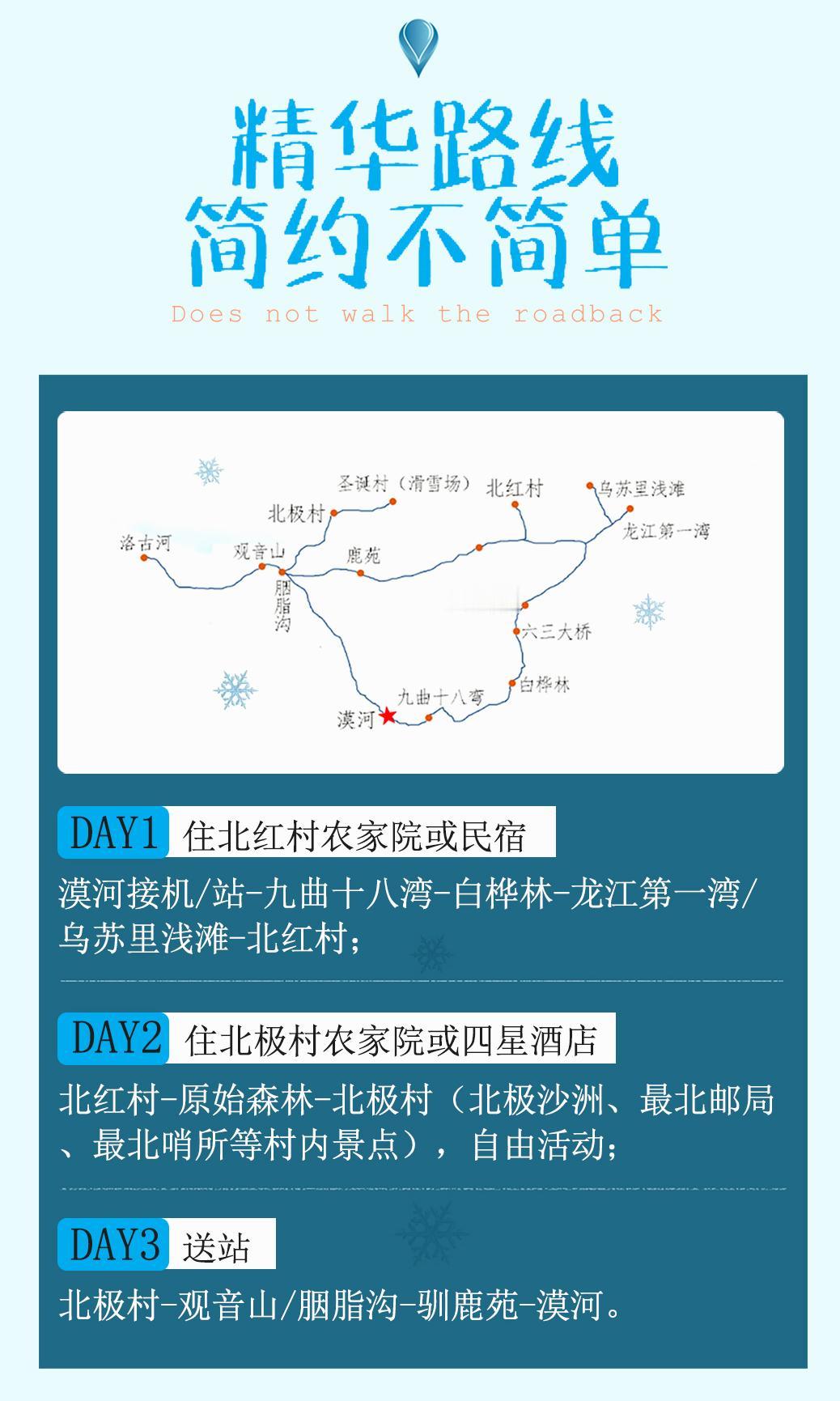 精华路线
简约不简单
Does not walk the roadback

圣诞村（滑雪场）
北红村
乌苏里浅滩
北极村
龙江第一湾
洛古河
观音山
鹿苑
胭脂沟
六三大桥
白桦林
九曲十八弯
漠河

DAY1 住北红村农家院或民宿

漠河接机/站-九曲十八湾-白桦林-龙江第一湾/乌苏里浅滩-北红村；

DAY2 住北极村农家院或四星酒店

北红村-原始森林-北极村（北极沙洲、最北邮局、最北哨所等村内景点），自由活动；

DAY3 送站

北极村-观音山/胭脂沟-驯鹿苑-漠河。